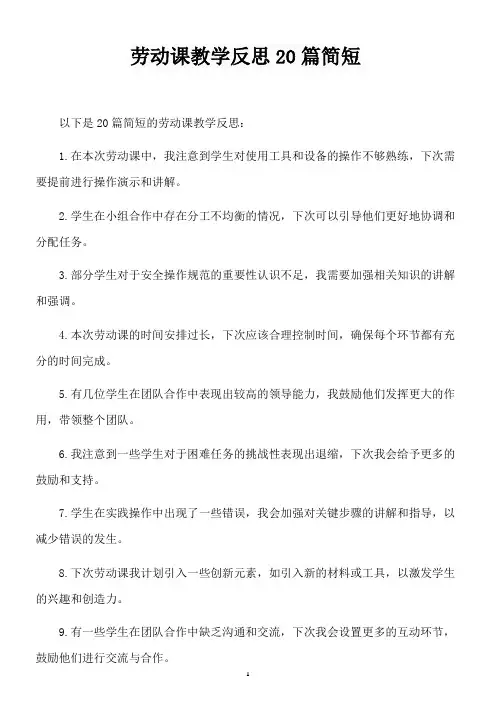 劳动课教学反思20篇简短

以下是20篇简短的劳动课教学反思：

1.在本次劳动课中，我注意到学生对使用工具和设备的操作不够熟练，下次需要提前进行操作演示和讲解。

2.学生在小组合作中存在分工不均衡的情况，下次可以引导他们更好地协调和分配任务。

3.部分学生对于安全操作规范的重要性认识不足，我需要加强相关知识的讲解和强调。

4.本次劳动课的时间安排过长，下次应该合理控制时间，确保每个环节都有充分的时间完成。

5.有几位学生在团队合作中表现出较高的领导能力，我鼓励他们发挥更大的作用，带领整个团队。

6.我注意到一些学生对于困难任务的挑战性表现出退缩，下次我会给予更多的鼓励和支持。

7.学生在实践操作中出现了一些错误，我会加强对关键步骤的讲解和指导，以减少错误的发生。

8.下次劳动课我计划引入一些创新元素，如引入新的材料或工具，以激发学生的兴趣和创造力。

9.有一些学生在团队合作中缺乏沟通和交流，下次我会设置更多的互动环节，鼓励他们进行交流与合作。

1